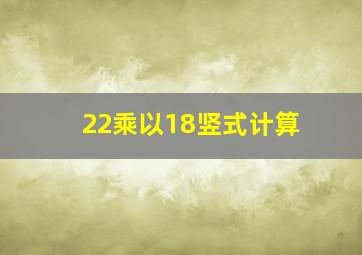 22乘以18竖式计算